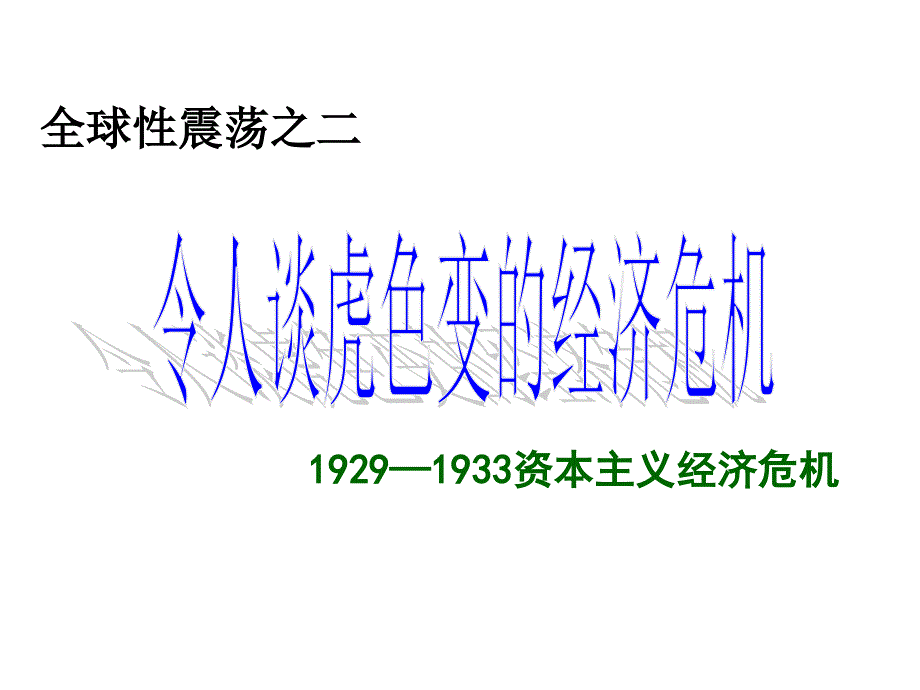 全球性震荡之二

令人谈虎色变的经济危机

1929—1933资本主义经济危机